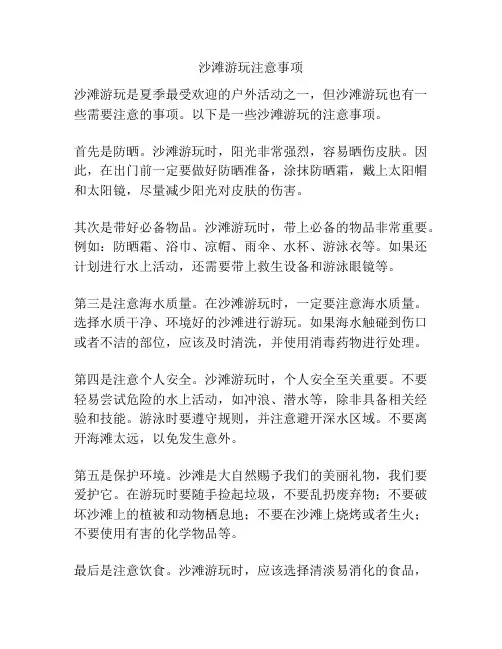 沙滩游玩注意事项

沙滩游玩是夏季最受欢迎的户外活动之一，但沙滩游玩也有一些需要注意的事项。以下是一些沙滩游玩的注意事项。

首先是防晒。沙滩游玩时，阳光非常强烈，容易晒伤皮肤。因此，在出门前一定要做好防晒准备，涂抹防晒霜，戴上太阳帽和太阳镜，尽量减少阳光对皮肤的伤害。

其次是带好必备物品。沙滩游玩时，带上必备的物品非常重要。例如：防晒霜、浴巾、凉帽、雨伞、水杯、游泳衣等。如果还计划进行水上活动，还需要带上救生设备和游泳眼镜等。

第三是注意海水质量。在沙滩游玩时，一定要注意海水质量。选择水质干净、环境好的沙滩进行游玩。如果海水触碰到伤口或者不洁的部位，应该及时清洗，并使用消毒药物进行处理。

第四是注意个人安全。沙滩游玩时，个人安全至关重要。不要轻易尝试危险的水上活动，如冲浪、潜水等，除非具备相关经验和技能。游泳时要遵守规则，并注意避开深水区域。不要离开海滩太远，以免发生意外。

第五是保护环境。沙滩是大自然赐予我们的美丽礼物，我们要爱护它。在游玩时要随手捡起垃圾，不要乱扔废弃物；不要破坏沙滩上的植被和动物栖息地；不要在沙滩上烧烤或者生火；不要使用有害的化学物品等。

最后是注意饮食。沙滩游玩时，应该选择清淡易消化的食品，